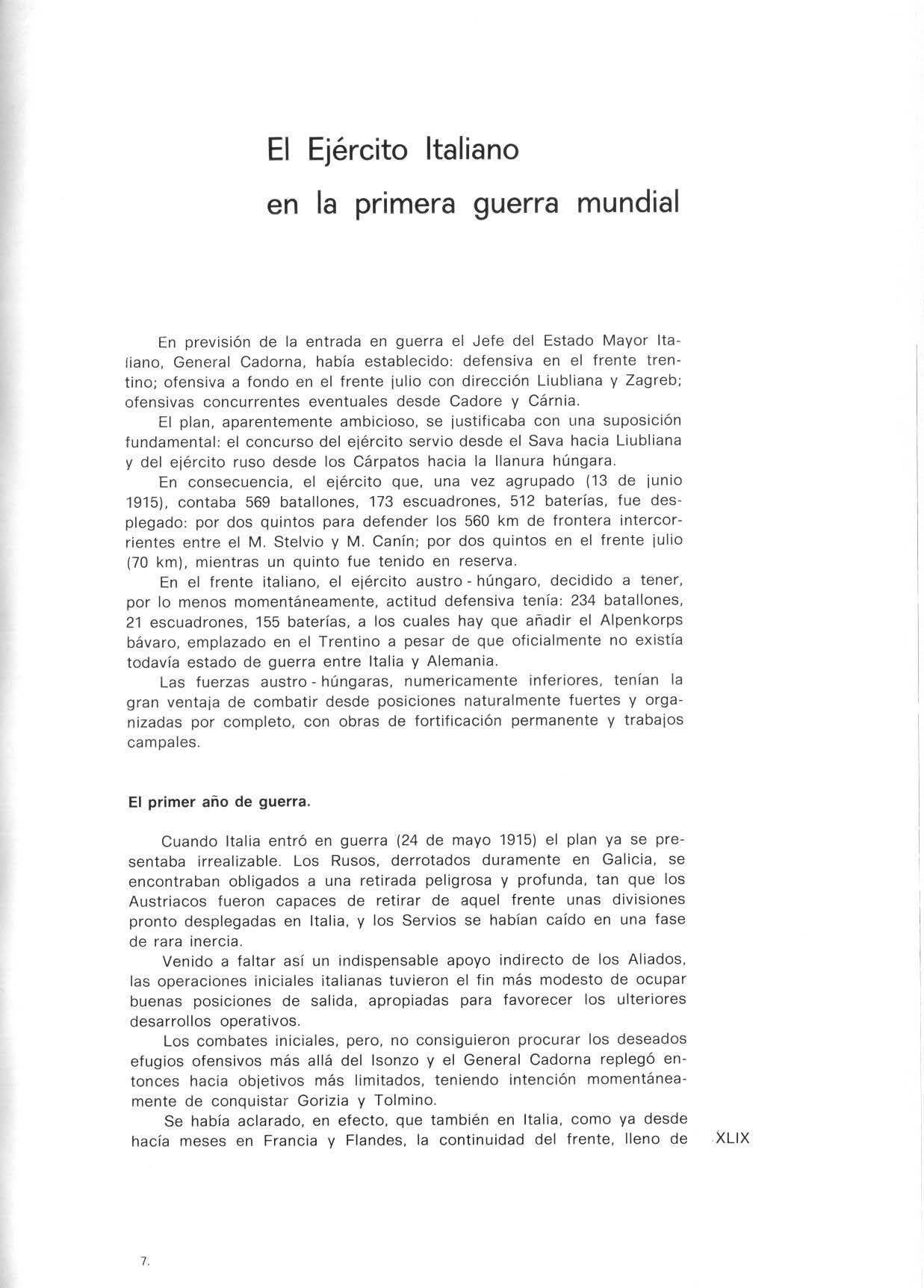 El Ejército Italiano
en la primera guerra mundial

En previsión de la entrada en guerra el Jefe del Estado Mayor Italiano, General Cadorna, había establecido: defensiva en el frente trentino; ofensiva a fondo en el frente julio con dirección Liubliana y Zagreb; ofensivas concurrentes eventuales desde Cadore y Cárnia.

El plan, aparentemente ambicioso, se justificaba con una suposición fundamental: el concurso del ejército servio desde el Sava hacia Liubliana y del ejército ruso desde los Cárpatos hacia la llanura húngara.

En consecuencia, el ejército que, una vez agrupado (13 de junio 1915), contaba 569 batallones, 173 escuadrones, 512 baterías, fue desplegado: por dos quintos para defender los 560 km de frontera intercorrientes entre el M. Stelvio y M. Canín; por dos quintos en el frente julio (70 km), mientras un quinto fue tenido en reserva.

En el frente italiano, el ejército austro - húngaro, decidido a tener, por lo menos momentáneamente, actitud defensiva tenía: 234 batallones, 21 escuadrones, 155 baterías, a los cuales hay que añadir el Alpenkorps bávaro, emplazado en el Trentino a pesar de que oficialmente no existía todavía estado de guerra entre Italia y Alemania.

Las fuerzas austro - húngaras, numericamente inferiores, tenían la gran ventaja de combatir desde posiciones naturalmente fuertes y organizadas por completo, con obras de fortificación permanente y trabajos campales.

El primer año de guerra.

Cuando Italia entró en guerra (24 de mayo 1915) el plan ya se presentaba irrealizable. Los Rusos, derrotados duramente en Galicia, se encontraban obligados a una retirada peligrosa y profunda, tan que los Austriacos fueron capaces de retirar de aquel frente unas divisiones pronto desplegadas en Italia, y los Servios se habían caído en una fase de rara inercia.

Venido a faltar así un indispensable apoyo indirecto de los Aliados, las operaciones iniciales italianas tuvieron el fin más modesto de ocupar buenas posiciones de salida, apropiadas para favorecer los ulteriores desarrollos operativos.

Los combates iniciales, pero, no consiguieron procurar los deseados efugios ofensivos más allá del Isonzo y el General Cadorna replegó entonces hacia objetivos más limitados, teniendo intención momentáneamente de conquistar Gorizia y Tolmino.

Se había aclarado, en efecto, que también en Italia, como ya desde hacía meses en Francia y Flandes, la continuidad del frente, lleno de

XLIX

7.